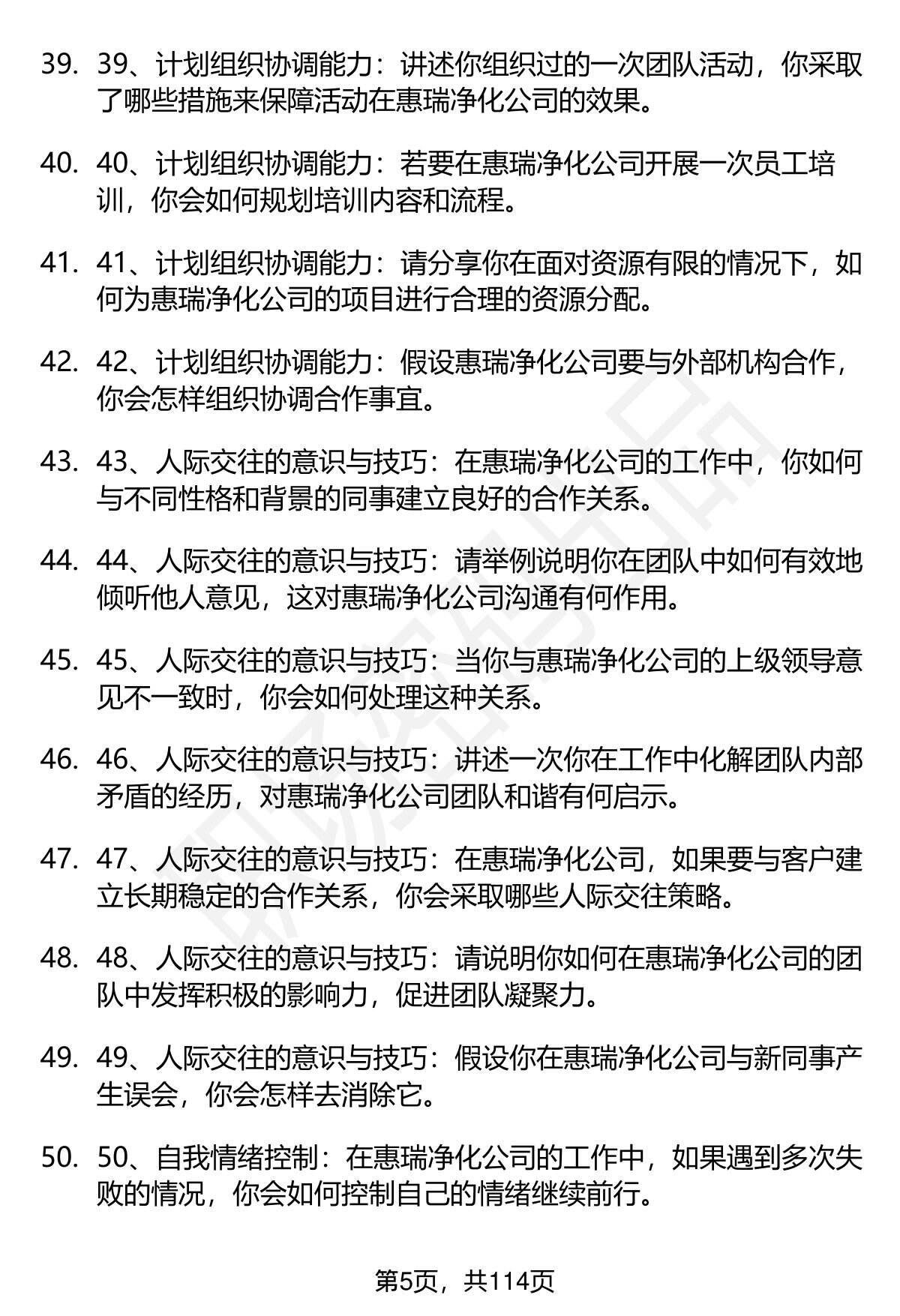 39. 39、计划组织协调能力：讲述你组织过的一次团队活动，你采取了哪些措施来保障活动在惠瑞净化公司的效果。

40. 40、计划组织协调能力：若要在惠瑞净化公司开展一次员工培训，你会如何规划培训内容和流程。

41. 41、计划组织协调能力：请分享你在面对资源有限的情况下，如何为惠瑞净化公司的项目进行合理的资源分配。

42. 42、计划组织协调能力：假设惠瑞净化公司要与外部机构合作，你会怎样组织协调合作事宜。

43. 43、人际交往的意识与技巧：在惠瑞净化公司的工作中，你如何与不同性格和背景的同事建立良好的合作关系。

44. 44、人际交往的意识与技巧：请举例说明你在团队中如何有效地倾听他人意见，这对惠瑞净化公司沟通有何作用。

45. 45、人际交往的意识与技巧：当你与惠瑞净化公司的上级领导意见不一致时，你会如何处理这种关系。

46. 46、人际交往的意识与技巧：讲述一次你在工作中化解团队内部矛盾的经历，对惠瑞净化公司团队和谐有何启示。

47. 47、人际交往的意识与技巧：在惠瑞净化公司，如果要与客户建立长期稳定的合作关系，你会采取哪些人际交往策略。

48. 48、人际交往的意识与技巧：请说明你如何在惠瑞净化公司的团队中发挥积极的影响力，促进团队凝聚力。

49. 49、人际交往的意识与技巧：假设你在惠瑞净化公司与新同事产生误会，你会怎样去消除它。

50. 50、自我情绪控制：在惠瑞净化公司的工作中，如果遇到多次失败的情况，你会如何控制自己的情绪继续前行。

第5页，共114页